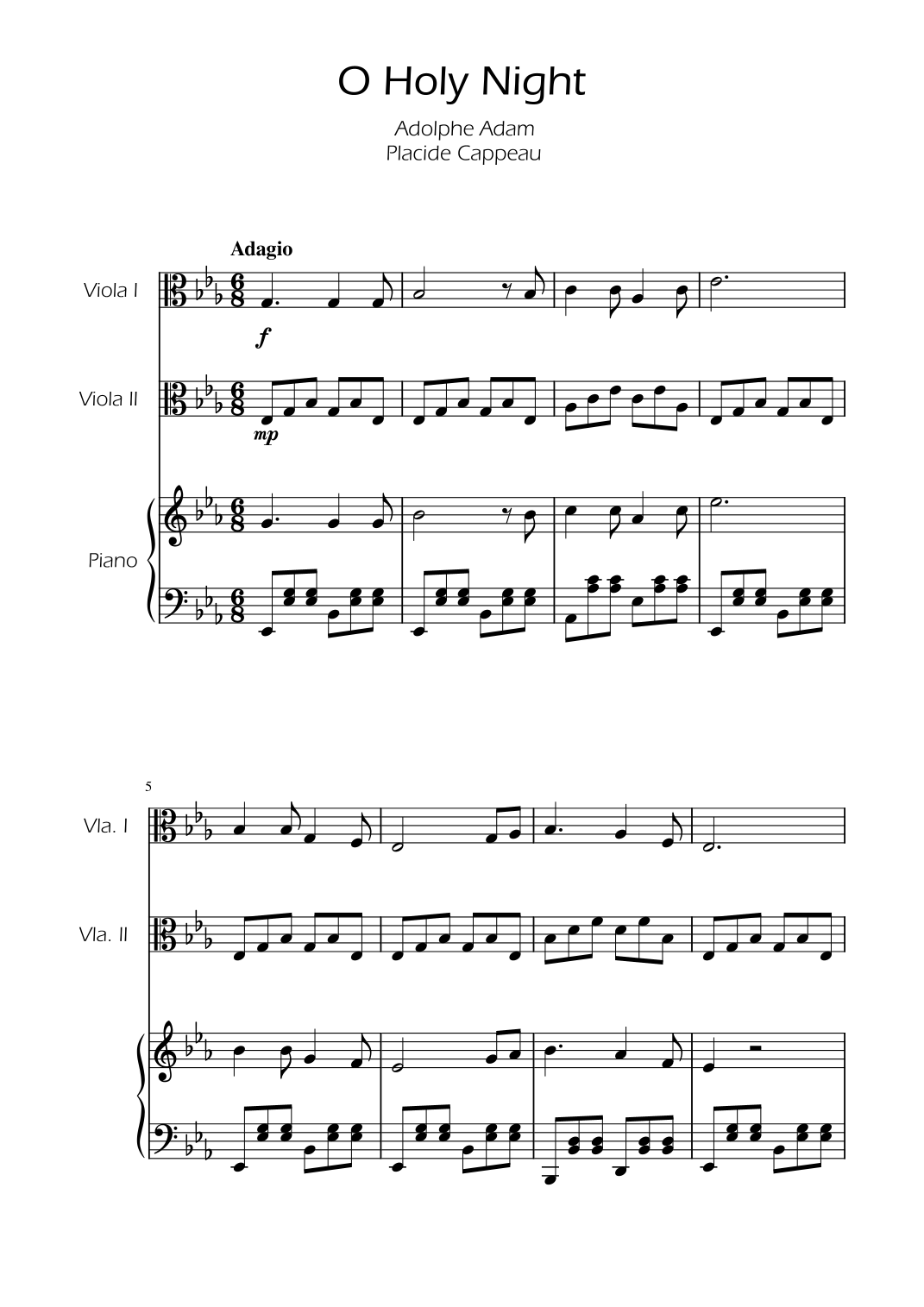 O Holy Night

Adolphe Adam
Placide Cappeau

Adagio

Viola I

f

Viola II

mp

Piano

5

Vla. I

Vla. II